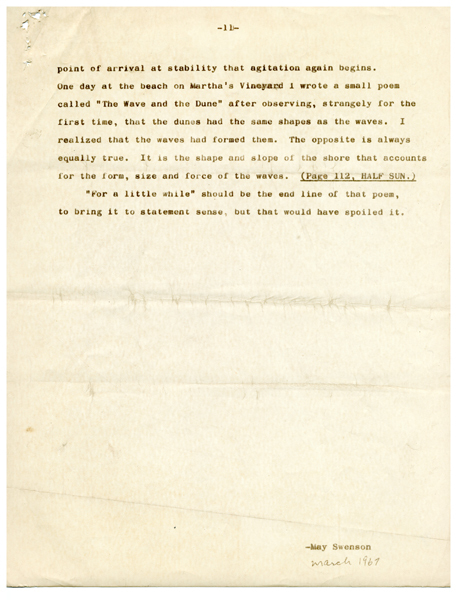 -11-

point of arrival at stability that agitation again begins. One day at the beach on Martha's Vineyard I wrote a small poem called "The Wave and the Dune" after observing, strangely for the first time, that the dunes had the same shapes as the waves. I realized that the waves had formed them. The opposite is always equally true. It is the shape and slope of the shore that accounts for the form, size and force of the waves. (Page 112, HALF SUN.)

"For a little while" should be the end line of that poem, to bring it to statement sense, but that would have spoiled it.

-May Swenson
March 1967